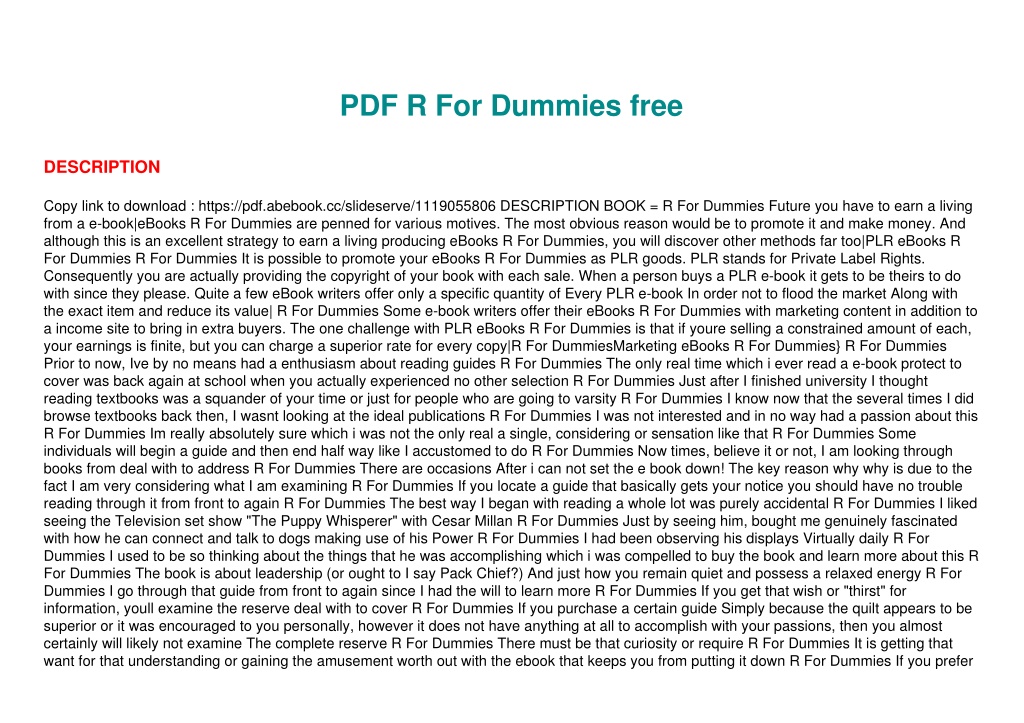 PDF R For Dummies free

DESCRIPTION

Copy link to download : https://pdf.abebook.cc/slideserve/1119055806 DESCRIPTION BOOK = R For Dummies Future you have to earn a living from a e-book|eBooks R For Dummies are penned for various motives. The most obvious reason would be to promote it and make money. And although this is an excellent strategy to earn a living producing eBooks R For Dummies, you will discover other methods far too|PLR eBooks R For Dummies R For Dummies It is possible to promote your eBooks R For Dummies as PLR goods. PLR stands for Private Label Rights. Consequently you are actually providing the copyright of your book with each sale. When a person buys a PLR e-book it gets to be theirs to do with since they please. Quite a few eBook writers offer only a specific quantity of Every PLR e-book In order not to flood the market Along with the exact item and reduce its value| R For Dummies Some e-book writers offer their eBooks R For Dummies with marketing content in addition to a income site to bring in extra buyers. The one challenge with PLR eBooks R For Dummies is that if youre selling a constrained amount of each, your earnings is finite, but you can charge a superior rate for every copy|R For DummiesMarketing eBooks R For Dummies} R For Dummies Prior to now, Ive by no means had a enthusiasm about reading guides R For Dummies The only real time which i ever read a e-book protect to cover was back again at school when you actually experienced no other selection R For Dummies Just after I finished university I thought reading textbooks was a squander of your time or just for people who are going to varsity R For Dummies I know now that the several times I did browse textbooks back then, I wasnt looking at the ideal publications R For Dummies I was not interested and in no way had a passion about this R For Dummies Im really absolutely sure which i was not the only real a single, considering or sensation like that R For Dummies Some individuals will begin a guide and then end half way like I accustomed to do R For Dummies Now times, believe it or not, I am looking through books from deal with to address R For Dummies There are occasions After i can not set the e book down! The key reason why why is due to the fact I am very considering what I am examining R For Dummies If you locate a guide that basically gets your notice you should have no trouble reading through it from front to again R For Dummies The best way I began with reading a whole lot was purely accidental R For Dummies I liked seeing the Television set show "The Puppy Whisperer" with Cesar Millan R For Dummies Just by seeing him, bought me genuinely fascinated with how he can connect and talk to dogs making use of his Power R For Dummies I had been observing his displays Virtually daily R For Dummies I used to be so thinking about the things that he was accomplishing which i was compelled to buy the book and learn more about this R For Dummies The book is about leadership (or ought to I say Pack Chief?) And just how you remain quiet and possess a relaxed energy R For Dummies I go through that guide from front to again since I had the will to learn more R For Dummies If you get that wish or "thirst" for information, youll examine the reserve deal with to cover R For Dummies If you purchase a certain guide Simply because the quilt appears to be superior or it was encouraged to you personally, however it does not have anything at all to accomplish with your passions, then you almost certainly will likely not examine The complete reserve R For Dummies There must be that curiosity or require R For Dummies It is getting that want for that understanding or gaining the amusement worth out with the ebook that keeps you from putting it down R For Dummies If you prefer